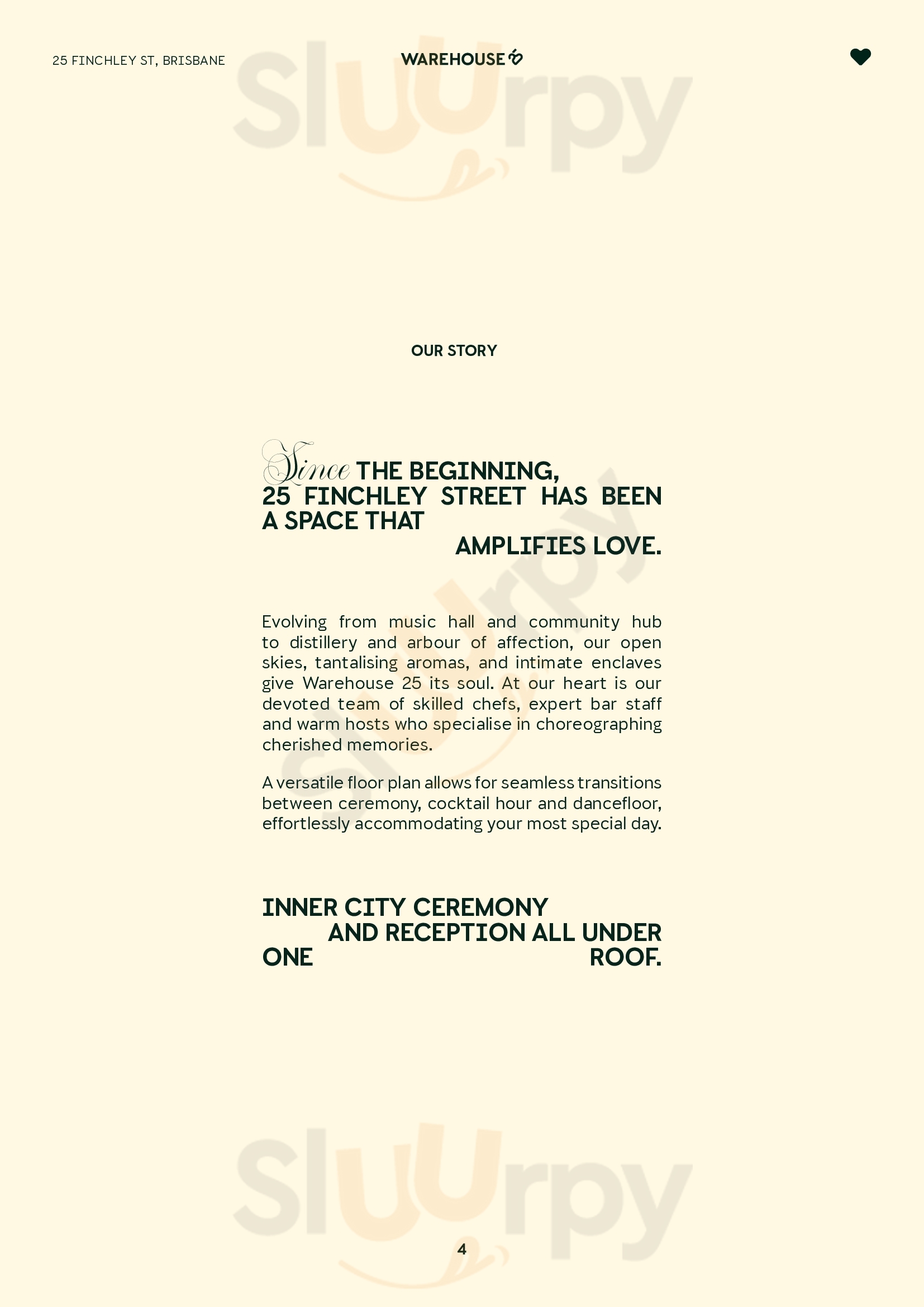 25 FINCHLEY ST, BRISBANE

WAREHOUSE 25

Sluurpy

OUR STORY

Since THE BEGINNING, 25 FINCHLEY STREET HAS BEEN A SPACE THAT AMPLIFIES LOVE.

Evolving from music hall and community hub to distillery and arbour of affection, our open skies, tantalising aromas, and intimate enclaves give Warehouse 25 its soul. At our heart is our devoted team of skilled chefs, expert bar staff and warm hosts who specialise in choreographing cherished memories.

A versatile floor plan allows for seamless transitions between ceremony, cocktail hour and dancefloor, effortlessly accommodating your most special day.

INNER CITY CEREMONY AND RECEPTION ALL UNDER ONE ROOF.

Sluurpy

4